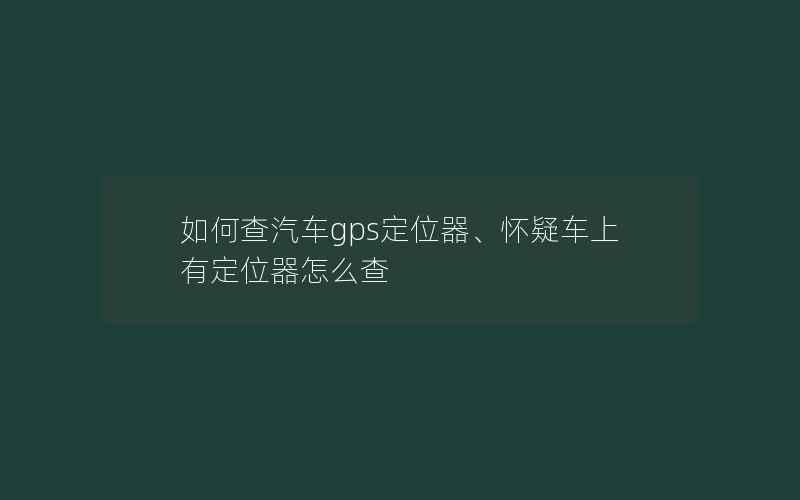 如何查汽车gps定位器、怀疑车上有定位器怎么查